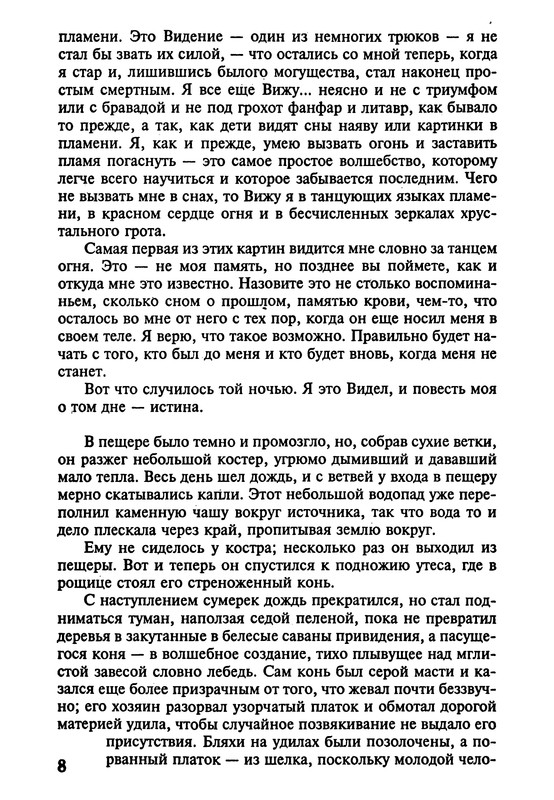 пламени. Это Видение — один из немногих трюков — я не стал бы звать их силой, — что остались со мной теперь, когда я стар и, лишившись былого могущества, стал наконец простым смертным. Я все еще Вижу... неясно и не с триумфом или с бравадой и не под грохот фанфар и литавр, как бывало то прежде, а так, как дети видят сны наяву или картинки в пламени. Я, как и прежде, умею вызвать огонь и заставить пламя погаснуть — это самое простое волшебство, которому легче всего научиться и которое забывается последним. Чего не вызвать мне в снах, то Вижу я в танцующих языках пламени, в красном сердце огня и в бесчисленных зеркалах хрустального грота.

Самая первая из этих картин видится мне словно за танцем огня. Это — не моя память, но позднее вы поймете, как и откуда мне это известно. Назовите это не столько воспоминаньем, сколько сном о прошлом, памятью крови, чем-то, что осталось во мне от него с тех пор, когда он еще носил меня в своем теле. Я верю, что такое возможно. Правильно будет начать с того, кто был до меня и кто будет вновь, когда меня не станет.

Вот что случилось той ночью. Я это Видел, и повесть моя о том дне — истина.

В пещере было темно и промозгло, но, собрав сухие ветки, он разжег небольшой костер, угрюмо дымивший и дававший мало тепла. Весь день шел дождь, и с ветвей у входа в пещеру мерно скатывались капли. Этот небольшой водопад уже переполнил каменную чашу вокруг источника, так что вода то и дело плескала через край, пропитывая землю вокруг.

Ему не сиделось у костра; несколько раз он выходил из пещеры. Вот и теперь он спустился к подножию утеса, где в рощице стоял его стреноженный конь.

С наступлением сумерек дождь прекратился, но стал подниматься туман, наползая седой пеленой, пока не превратил деревья в закутанные в белесые саваны привидения, а пасущегося коня — в волшебное создание, тихо плывущее над мглистой завесой словно лебедь. Сам конь был серой масти и казался еще более призрачным от того, что жевал почти беззвучно; его хозяин разорвал узорчатый платок и обмотал дорогой материей удила, чтобы случайное позвякивание не выдало его присутствия. Бляхи на удилах были позолочены, а порванный платок — из шелка, поскольку молодой чело-

8